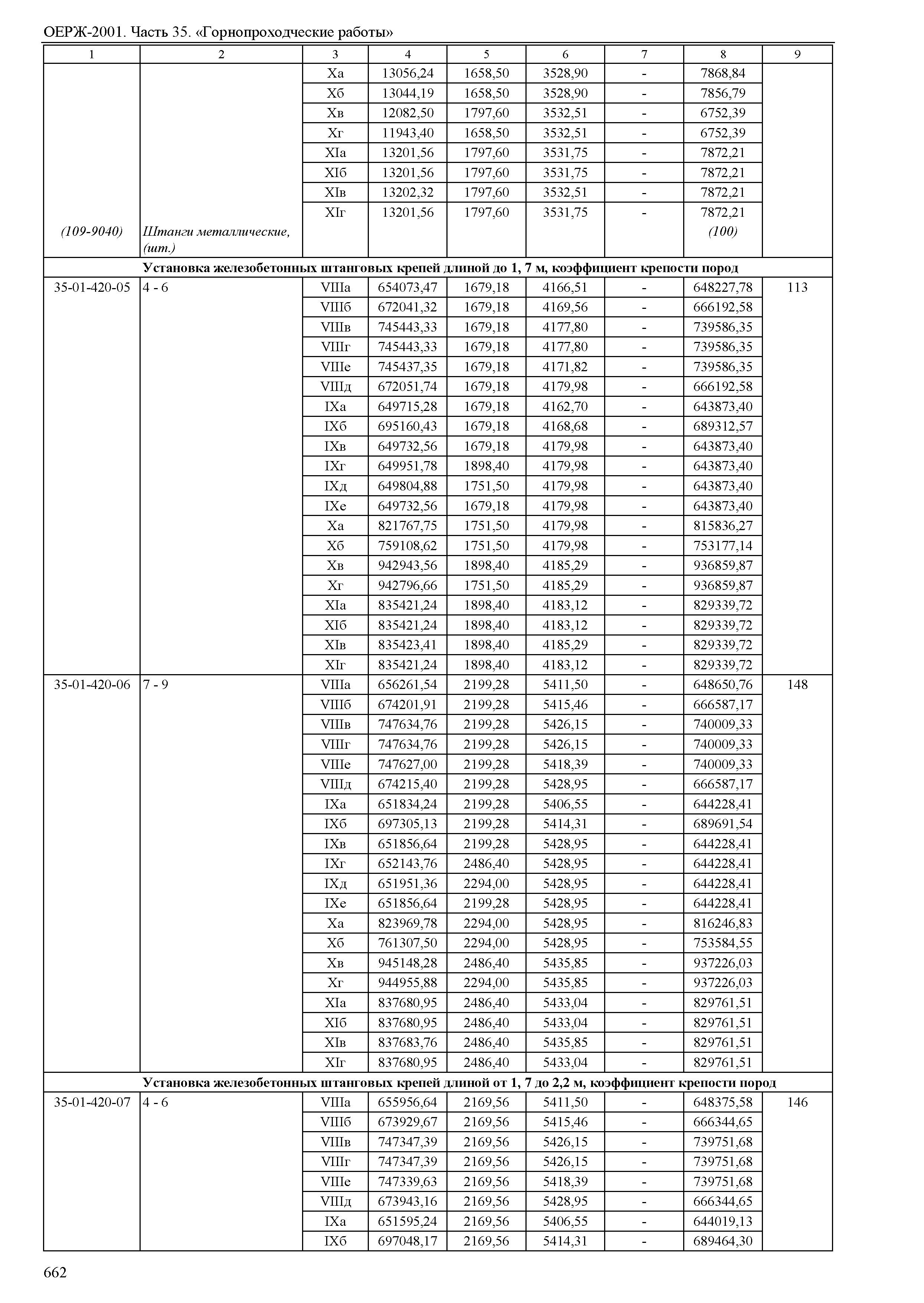 ОЕРЖ-2001. Часть 35. «Горнопроходческие работы»

| 1 | 2 | 3 | 4 | 5 | 6 | 7 | 8 | 9 |
|---|---|---|---|---|---|---|---|---|
| | | Xа | 13056,24 | 1658,50 | 3528,90 | - | 7868,84 | |
| | | Xб | 13044,19 | 1658,50 | 3528,90 | - | 7856,79 | |
| | | Xв | 12082,50 | 1797,60 | 3532,51 | - | 6752,39 | |
| | | Xг | 11943,40 | 1658,50 | 3532,51 | - | 6752,39 | |
| | | XIа | 13201,56 | 1797,60 | 3531,75 | - | 7872,21 | |
| | | XIб | 13201,56 | 1797,60 | 3531,75 | - | 7872,21 | |
| | | XIв | 13202,32 | 1797,60 | 3532,51 | - | 7872,21 | |
| | | XIг | 13201,56 | 1797,60 | 3531,75 | - | 7872,21 | |
| (109-9040) | Штанги металлические, (шт.) | | | | | | (100) | |
| Установка железобетонных штанговых крепей длиной до 1, 7 м, коэффициент крепости пород | | | | | | | | |
| 35-01-420-05 | 4 - 6 | VIIIа | 654073,47 | 1679,18 | 4166,51 | - | 648227,78 | 113 |
| | | VIIIб | 672041,32 | 1679,18 | 4169,56 | - | 666192,58 | |
| | | VIIIв | 745443,33 | 1679,18 | 4177,80 | - | 739586,35 | |
| | | VIIIг | 745443,33 | 1679,18 | 4177,80 | - | 739586,35 | |
| | | VIIIе | 745437,35 | 1679,18 | 4171,82 | - | 739586,35 | |
| | | VIIIд | 672051,74 | 1679,18 | 4179,98 | - | 666192,58 | |
| | | IXа | 649715,28 | 1679,18 | 4162,70 | - | 643873,40 | |
| | | IXб | 695160,43 | 1679,18 | 4168,68 | - | 689312,57 | |
| | | IXв | 649732,56 | 1679,18 | 4179,98 | - | 643873,40 | |
| | | IXг | 649951,78 | 1898,40 | 4179,98 | - | 643873,40 | |
| | | IXд | 649804,88 | 1751,50 | 4179,98 | - | 643873,40 | |
| | | IXе | 649732,56 | 1679,18 | 4179,98 | - | 643873,40 | |
| | | Xа | 821767,75 | 1751,50 | 4179,98 | - | 815836,27 | |
| | | Xб | 759108,62 | 1751,50 | 4179,98 | - | 753177,14 | |
| | | Xв | 942943,56 | 1898,40 | 4185,29 | - | 936859,87 | |
| | | Xг | 942796,66 | 1751,50 | 4185,29 | - | 936859,87 | |
| | | XIа | 835421,24 | 1898,40 | 4183,12 | - | 829339,72 | |
| | | XIб | 835421,24 | 1898,40 | 4183,12 | - | 829339,72 | |
| | | XIв | 835423,41 | 1898,40 | 4185,29 | - | 829339,72 | |
| | | XIг | 835421,24 | 1898,40 | 4183,12 | - | 829339,72 | |
| 35-01-420-06 | 7 - 9 | VIIIа | 656261,54 | 2199,28 | 5411,50 | - | 648650,76 | 148 |
| | | VIIIб | 674201,91 | 2199,28 | 5415,46 | - | 666587,17 | |
| | | VIIIв | 747634,76 | 2199,28 | 5426,15 | - | 740009,33 | |
| | | VIIIг | 747634,76 | 2199,28 | 5426,15 | - | 740009,33 | |
| | | VIIIе | 747627,00 | 2199,28 | 5418,39 | - | 740009,33 | |
| | | VIIIд | 674215,40 | 2199,28 | 5428,95 | - | 666587,17 | |
| | | IXа | 651834,24 | 2199,28 | 5406,55 | - | 644228,41 | |
| | | IXб | 697305,13 | 2199,28 | 5414,31 | - | 689691,54 | |
| | | IXв | 651856,64 | 2199,28 | 5428,95 | - | 644228,41 | |
| | | IXг | 652143,76 | 2486,40 | 5428,95 | - | 644228,41 | |
| | | IXд | 651951,36 | 2294,00 | 5428,95 | - | 644228,41 | |
| | | IXе | 651856,64 | 2199,28 | 5428,95 | - | 644228,41 | |
| | | Xа | 823969,78 | 2294,00 | 5428,95 | - | 816246,83 | |
| | | Xб | 761307,50 | 2294,00 | 5428,95 | - | 753584,55 | |
| | | Xв | 945148,28 | 2486,40 | 5435,85 | - | 937226,03 | |
| | | Xг | 944955,88 | 2294,00 | 5435,85 | - | 937226,03 | |
| | | XIа | 837680,95 | 2486,40 | 5433,04 | - | 829761,51 | |
| | | XIб | 837680,95 | 2486,40 | 5433,04 | - | 829761,51 | |
| | | XIв | 837683,76 | 2486,40 | 5435,85 | - | 829761,51 | |
| | | XIг | 837680,95 | 2486,40 | 5433,04 | - | 829761,51 | |
| Установка железобетонных штанговых крепей длиной от 1, 7 до 2,2 м, коэффициент крепости пород | | | | | | | | |
| 35-01-420-07 | 4 - 6 | VIIIа | 655956,64 | 2169,56 | 5411,50 | - | 648375,58 | 146 |
| | | VIIIб | 673929,67 | 2169,56 | 5415,46 | - | 666344,65 | |
| | | VIIIв | 747347,39 | 2169,56 | 5426,15 | - | 739751,68 | |
| | | VIIIг | 747347,39 | 2169,56 | 5426,15 | - | 739751,68 | |
| | | VIIIе | 747339,63 | 2169,56 | 5418,39 | - | 739751,68 | |
| | | VIIIд | 673943,16 | 2169,56 | 5428,95 | - | 666344,65 | |
| | | IXа | 651595,24 | 2169,56 | 5406,55 | - | 644019,13 | |
| | | IXб | 697048,17 | 2169,56 | 5414,31 | - | 689464,30 | |

662